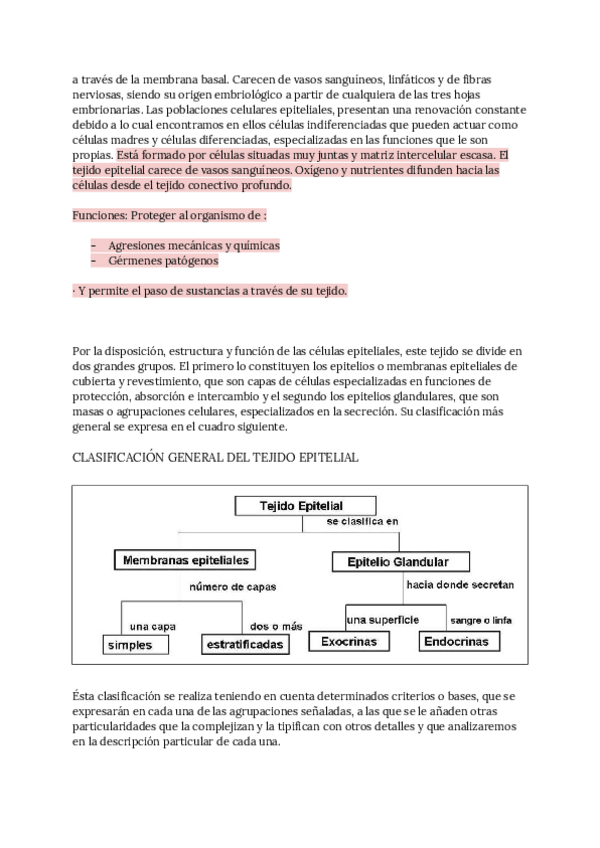 a través de la membrana basal. Carecen de vasos sanguíneos, linfáticos y de fibras nerviosas, siendo su origen embriológico a partir de cualquiera de las tres hojas embrionarias. Las poblaciones celulares epiteliales, presentan una renovación constante debido a lo cual encontramos en ellos células indiferenciadas que pueden actuar como células madres y células diferenciadas, especializadas en las funciones que le son propias. Está formado por células situadas muy juntas y matriz intercelular escasa. El tejido epitelial carece de vasos sanguíneos. Oxígeno y nutrientes difunden hacia las células desde el tejido conectivo profundo.

Funciones: Proteger al organismo de :

- Agresiones mecánicas y químicas
- Gérmenes patógenos

· Y permite el paso de sustancias a través de su tejido.

Por la disposición, estructura y función de las células epiteliales, este tejido se divide en dos grandes grupos. El primero lo constituyen los epitelios o membranas epiteliales de cubierta y revestimiento, que son capas de células especializadas en funciones de protección, absorción e intercambio y el segundo los epitelios glandulares, que son masas o agrupaciones celulares, especializados en la secreción. Su clasificación más general se expresa en el cuadro siguiente.

CLASIFICACIÓN GENERAL DEL TEJIDO EPITELIAL

Tejido Epitelial
se clasifica en
Membranas epiteliales
Epitelio Glandular
número de capas
hacia donde secretan
una capa
dos o más
una superficie
sangre o linfa
simples
estratificadas
Exocrinas
Endocrinas

Ésta clasificación se realiza teniendo en cuenta determinados criterios o bases, que se expresarán en cada una de las agrupaciones señaladas, a las que se le añaden otras particularidades que la complejizan y la tipifican con otros detalles y que analizaremos en la descripción particular de cada una.